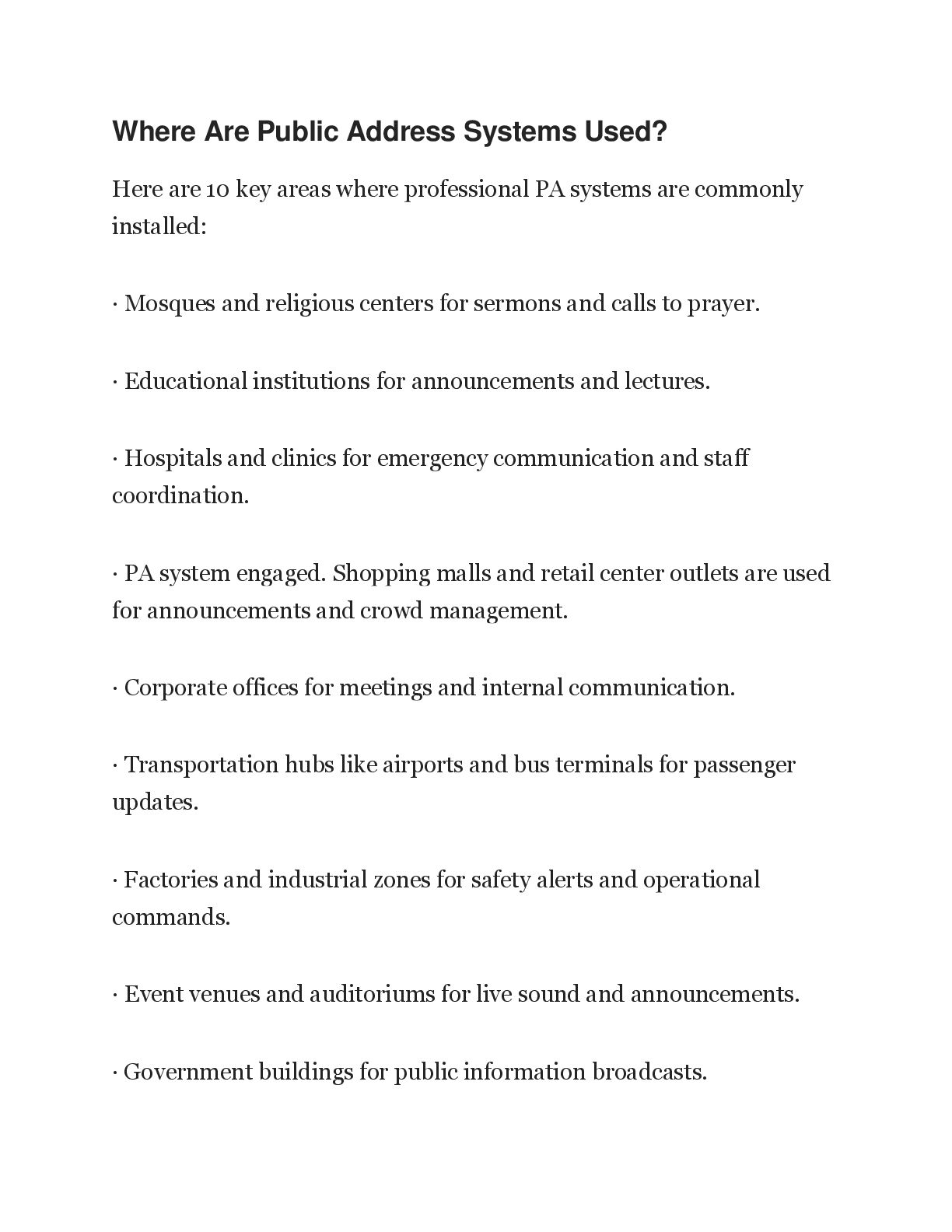 Where Are Public Address Systems Used?

Here are 10 key areas where professional PA systems are commonly installed:

· Mosques and religious centers for sermons and calls to prayer.

· Educational institutions for announcements and lectures.

· Hospitals and clinics for emergency communication and staff coordination.

· PA system engaged. Shopping malls and retail center outlets are used for announcements and crowd management.

· Corporate offices for meetings and internal communication.

· Transportation hubs like airports and bus terminals for passenger updates.

· Factories and industrial zones for safety alerts and operational commands.

· Event venues and auditoriums for live sound and announcements.

· Government buildings for public information broadcasts.